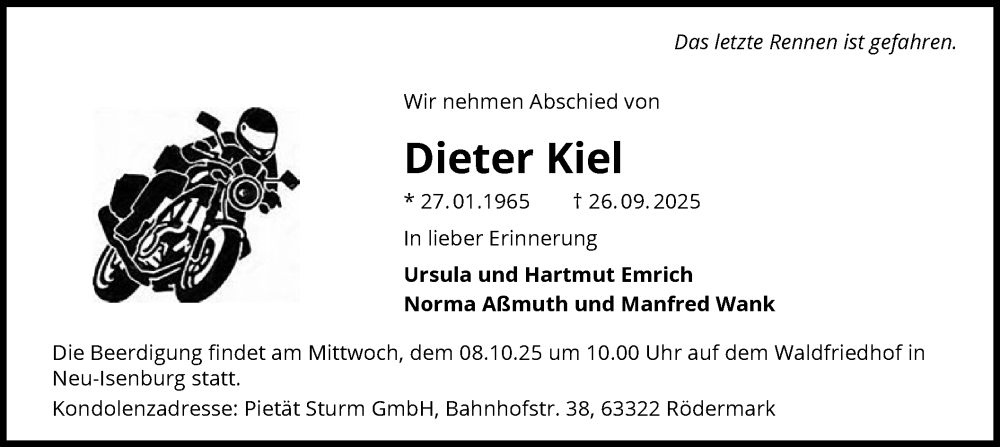 Das letzte Rennen ist gefahren.

Wir nehmen Abschied von

Dieter Kiel

* 27.01.1965 † 26.09.2025

In lieber Erinnerung

Ursula und Hartmut Emrich
Norma Aßmuth und Manfred Wank

Die Beerdigung findet am Mittwoch, dem 08.10.25 um 10.00 Uhr auf dem Waldfriedhof in Neu-Isenburg statt.

Kondolenzadresse: Pietät Sturm GmbH, Bahnhofstr. 38, 63322 Rödermark